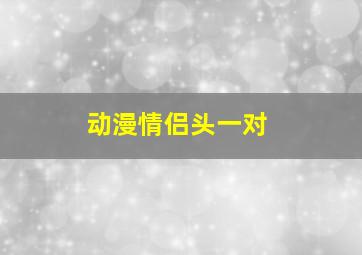 动漫情侣头一对